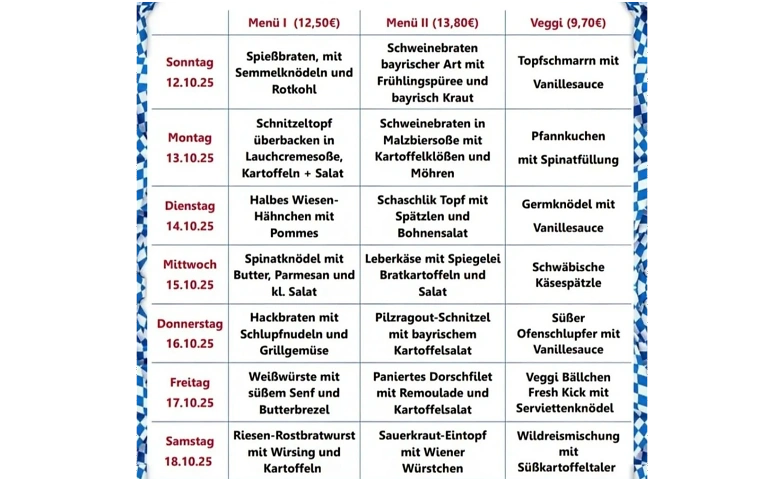 | | Menü I (12,50€) | Menü II (13,80€) | Veggi (9,70€) |
|---|---|---|---|
| Sonntag 12.10.25 | Spießbraten, mit Semmelknödeln und Rotkohl | Schweinebraten bayrischer Art mit Frühlingspüree und bayrisch Kraut | Topfschmarrn mit Vanillesauce |
| Montag 13.10.25 | Schnitzeltopf überbacken in Lauchcremesoße, Kartoffeln + Salat | Schweinebraten in Malzbiersoße mit Kartoffelklößen und Möhren | Pfannkuchen mit Spinatfüllung |
| Dienstag 14.10.25 | Halbes Wiesen-Hähnchen mit Pommes | Schaschlik Topf mit Spätzlen und Bohnensalat | Germknödel mit Vanillesauce |
| Mittwoch 15.10.25 | Spinatknödel mit Butter, Parmesan und kl. Salat | Leberkäse mit Spiegelei Bratkartoffeln und Salat | Schwäbische Käsespätzle |
| Donnerstag 16.10.25 | Hackbraten mit Schlupfnudeln und Grillgemüse | Pilzragout-Schnitzel mit bayrischem Kartoffelsalat | Süßer Ofenschlupfer mit Vanillesauce |
| Freitag 17.10.25 | Weißwürste mit süßem Senf und Butterbrezel | Paniertes Dorschfilet mit Remoulade und Kartoffelsalat | Veggi Bällchen Fresh Kick mit Serviettenknödel |
| Samstag 18.10.25 | Riesen-Rostbratwurst mit Wirsing und Kartoffeln | Sauerkraut-Eintopf mit Wiener Würstchen | Wildreismischung mit Süßkartoffeltaler |